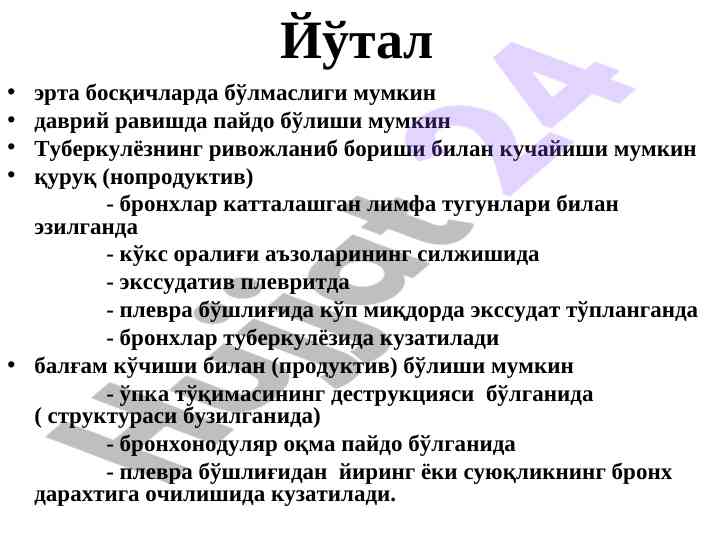 Йўтал

• эрта босқичларда бўлмаслиги мумкин
• даврий равишда пайдо бўлиши мумкин
• Туберкулёзнинг ривожланиб бориши билан кучайиши мумкин
• қуруқ (нопродуктив)
- бронхлар катталашган лимфа тугунлари билан эзилганда
- кўкс оралиғи аъзоларининг силжишида
- экссудатив плевритда
- плевра бўшлиғида кўп миқдорда экссудат тўпланганда
- бронхлар туберкулёзида кузатилади
• балғам кўчиши билан (продуктив) бўлиши мумкин
- ўпка тўқимасининг деструкцияси бўлганида ( структураси бузилганида)
- бронхонодуляр оқма пайдо бўлганида
- плевра бўшлиғидан йиринг ёки суюқликнинг бронх дарахтига очилишида кузатилади.

Hujjat 24